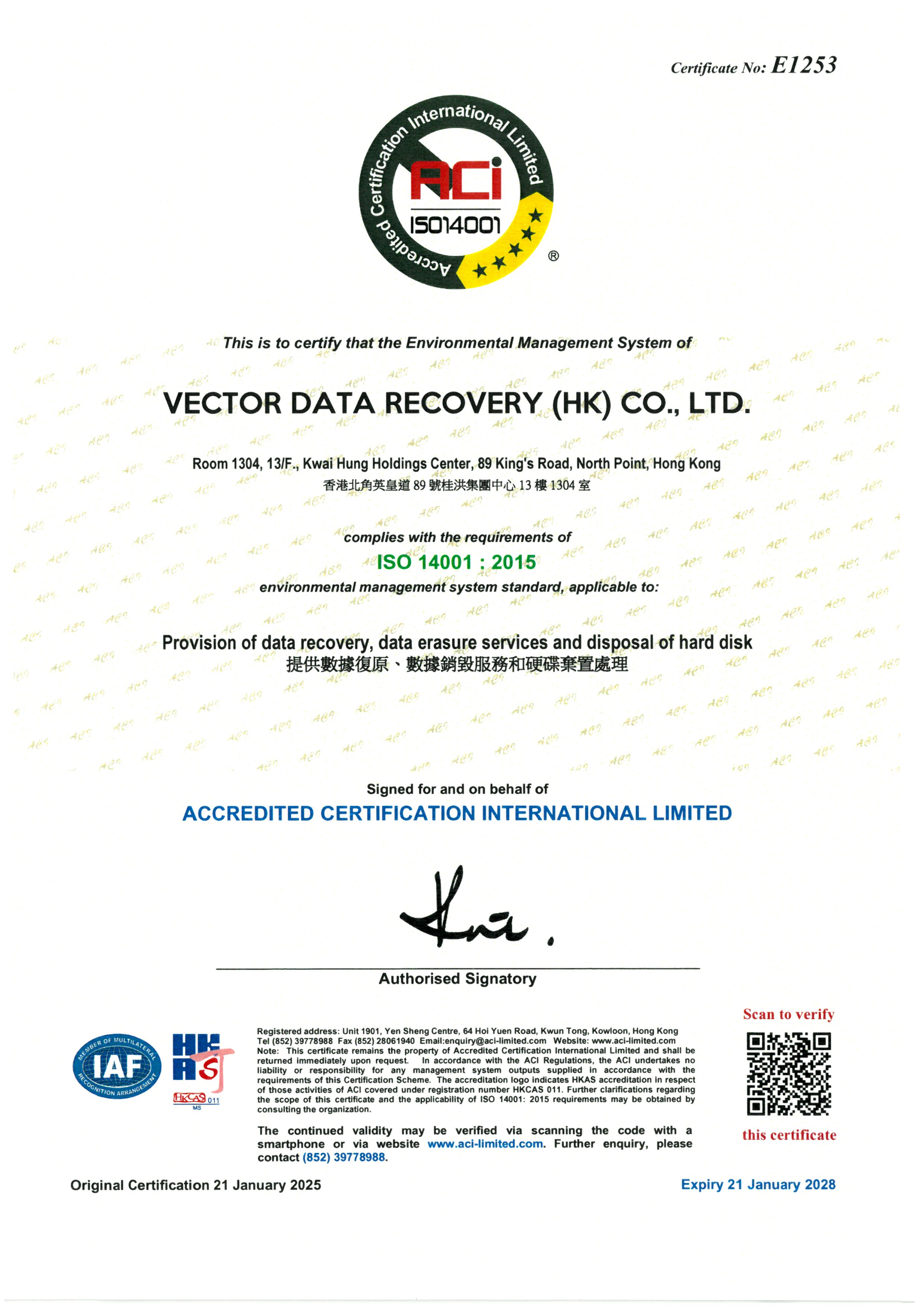 Certificate No: E1253

Accredited Certification International Limited
ACi
ISO14001
®

This is to certify that the Environmental Management System of

VECTOR DATA RECOVERY (HK) CO., LTD.

Room 1304, 13/F., Kwai Hung Holdings Center, 89 King's Road, North Point, Hong Kong
香港北角英皇道 89 號桂洪集團中心 13 樓 1304 室

complies with the requirements of
ISO 14001 : 2015
environmental management system standard, applicable to:

Provision of data recovery, data erasure services and disposal of hard disk
提供數據復原、數據銷毀服務和硬碟棄置處理

Signed for and on behalf of
ACCREDITED CERTIFICATION INTERNATIONAL LIMITED

Authorised Signatory

MEMBER OF MULTILATERAL RECOGNITION ARRANGEMENT IAF
HKAS
HKCAS 011 MS

Registered address: Unit 1901, Yen Sheng Centre, 64 Hoi Yuen Road, Kwun Tong, Kowloon, Hong Kong
Tel (852) 39778988 Fax (852) 28061940 Email:enquiry@aci-limited.com Website: www.aci-limited.com
Note: This certificate remains the property of Accredited Certification International Limited and shall be returned immediately upon request. In accordance with the ACI Regulations, the ACI undertakes no liability or responsibility for any management system outputs supplied in accordance with the requirements of this Certification Scheme. The accreditation logo indicates HKAS accreditation in respect of those activities of ACI covered under registration number HKCAS 011. Further clarifications regarding the scope of this certificate and the applicability of ISO 14001: 2015 requirements may be obtained by consulting the organization.

The continued validity may be verified via scanning the code with a smartphone or via website www.aci-limited.com. Further enquiry, please contact (852) 39778988.

Scan to verify
this certificate

Original Certification 21 January 2025

Expiry 21 January 2028